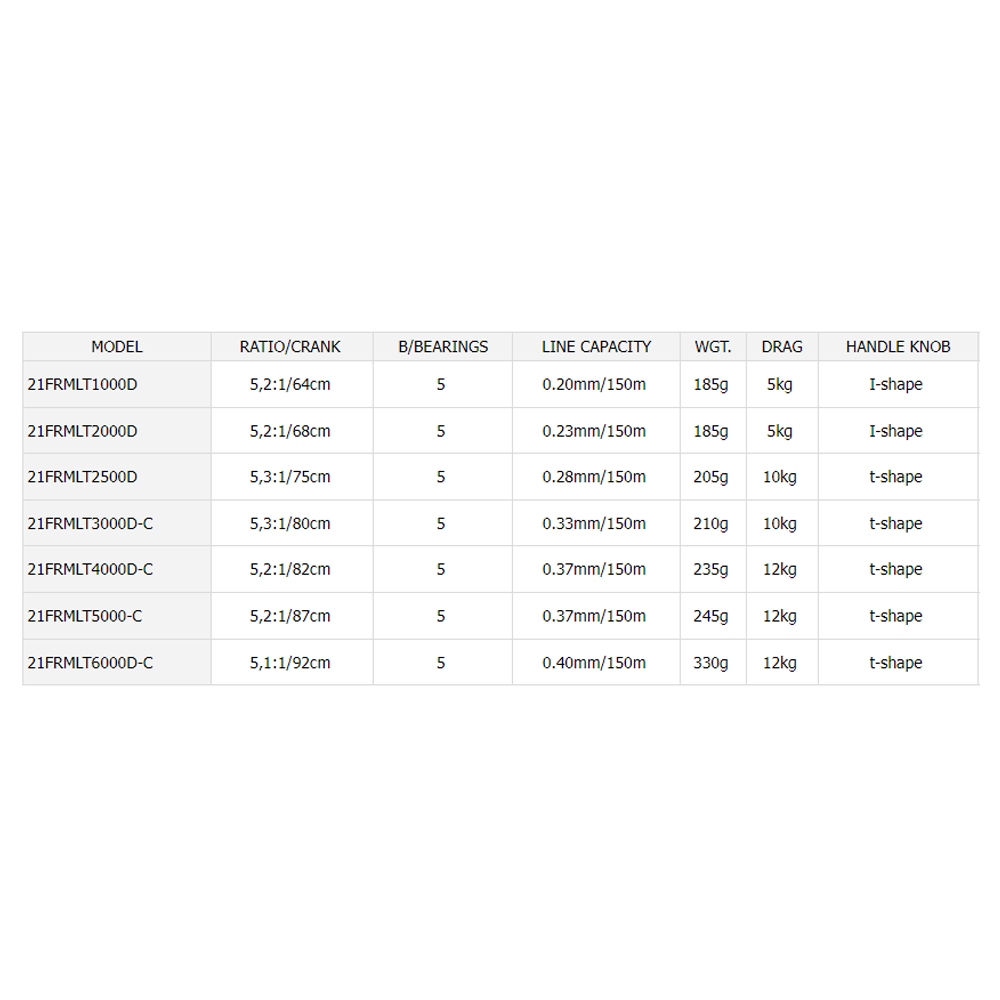 | MODEL | RATIO/CRANK | B/BEARINGS | LINE CAPACITY | WGT. | DRAG | HANDLE KNOB |
|---|---|---|---|---|---|---|
| 21FRMLT1000D | 5,2:1/64cm | 5 | 0.20mm/150m | 185g | 5kg | I-shape |
| 21FRMLT2000D | 5,2:1/68cm | 5 | 0.23mm/150m | 185g | 5kg | I-shape |
| 21FRMLT2500D | 5,3:1/75cm | 5 | 0.28mm/150m | 205g | 10kg | t-shape |
| 21FRMLT3000D-C | 5,3:1/80cm | 5 | 0.33mm/150m | 210g | 10kg | t-shape |
| 21FRMLT4000D-C | 5,2:1/82cm | 5 | 0.37mm/150m | 235g | 12kg | t-shape |
| 21FRMLT5000-C | 5,2:1/87cm | 5 | 0.37mm/150m | 245g | 12kg | t-shape |
| 21FRMLT6000D-C | 5,1:1/92cm | 5 | 0.40mm/150m | 330g | 12kg | t-shape |